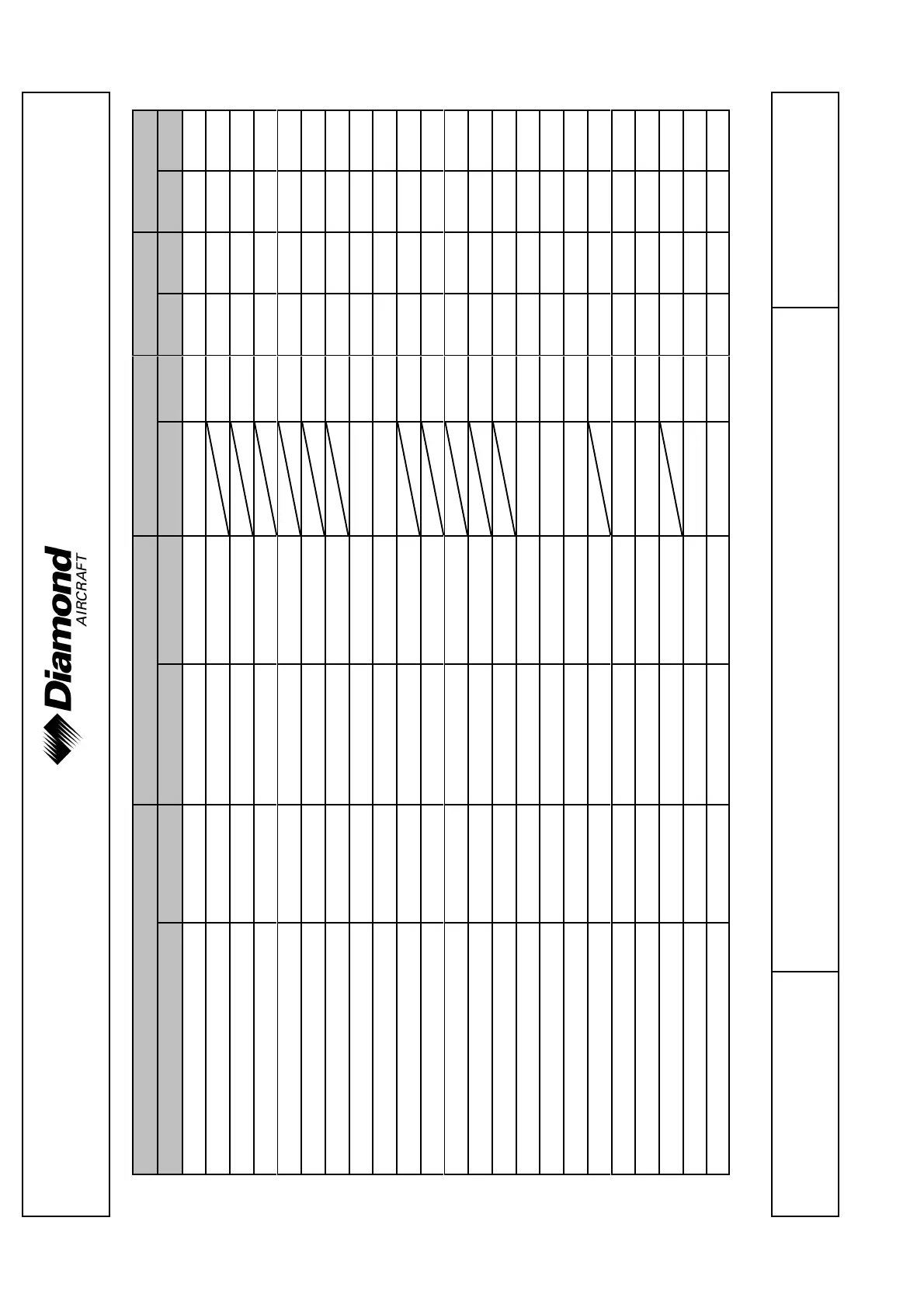 Diamond
AIRCRAFT